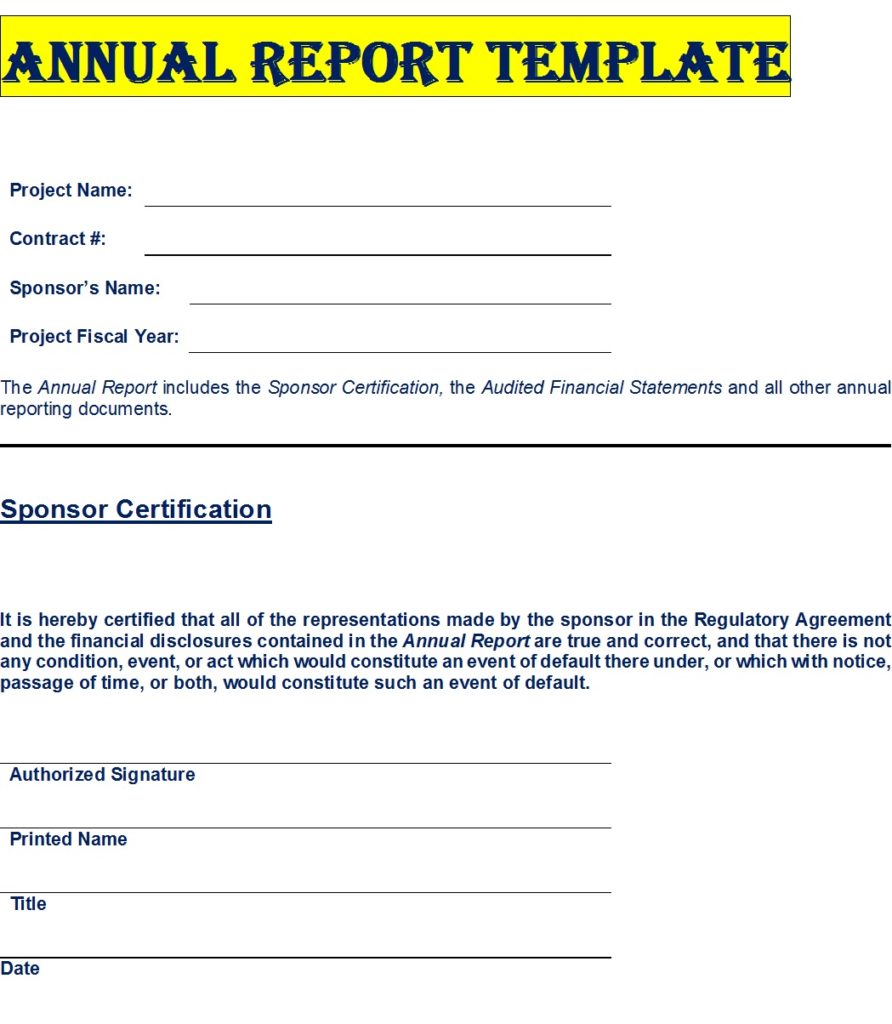 ANNUAL REPORT TEMPLATE

Project Name:

Contract #:

Sponsor's Name:

Project Fiscal Year:

The Annual Report includes the Sponsor Certification, the Audited Financial Statements and all other annual reporting documents.

Sponsor Certification

It is hereby certified that all of the representations made by the sponsor in the Regulatory Agreement and the financial disclosures contained in the Annual Report are true and correct, and that there is not any condition, event, or act which would constitute an event of default there under, or which with notice, passage of time, or both, would constitute such an event of default.

Authorized Signature

Printed Name

Title

Date